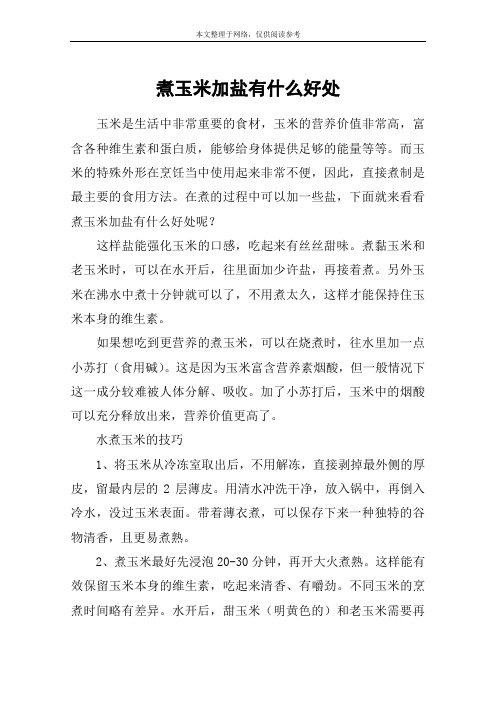 本文整理于网络，仅供阅读参考

煮玉米加盐有什么好处

玉米是生活中非常重要的食材，玉米的营养价值非常高，富含各种维生素和蛋白质，能够给身体提供足够的能量等等。而玉米的特殊外形在烹饪当中使用起来非常不便，因此，直接煮制是最主要的食用方法。在煮的过程中可以加一些盐，下面就来看看煮玉米加盐有什么好处呢？

这样盐能强化玉米的口感，吃起来有丝丝甜味。煮黏玉米和老玉米时，可以在水开后，往里面加少许盐，再接着煮。另外玉米在沸水中煮十分钟就可以了，不用煮太久，这样才能保持住玉米本身的维生素。

如果想吃到更营养的煮玉米，可以在烧煮时，往水里加一点小苏打（食用碱）。这是因为玉米富含营养素烟酸，但一般情况下这一成分较难被人体分解、吸收。加了小苏打后，玉米中的烟酸可以充分释放出来，营养价值更高了。

水煮玉米的技巧

1、将玉米从冷冻室取出后，不用解冻，直接剥掉最外侧的厚皮，留最内层的 2 层薄皮。用清水冲洗干净，放入锅中，再倒入冷水，没过玉米表面。带着薄衣煮，可以保存下来一种独特的谷物清香，且更易煮熟。

2、煮玉米最好先浸泡 20-30 分钟，再开大火煮熟。这样能有效保留玉米本身的维生素，吃起来清香、有嚼劲。不同玉米的烹煮时间略有差异。水开后，甜玉米（明黄色的）和老玉米需要再